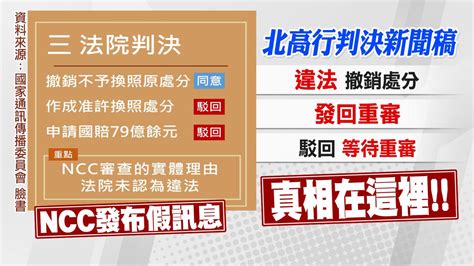 資料來源：國家通訊傳播委員會 臉書

三 法院判決

撤銷不予換照原處分 同意

作成准許換照處分 駁回

申請國賠79億餘元 駁回

重點

NCC審查的實體理由
法院未認為違法

NCC發布假訊息

北高行判決新聞稿

違法 撤銷處分

發回重審

駁回 等待重審

真相在這裡!!